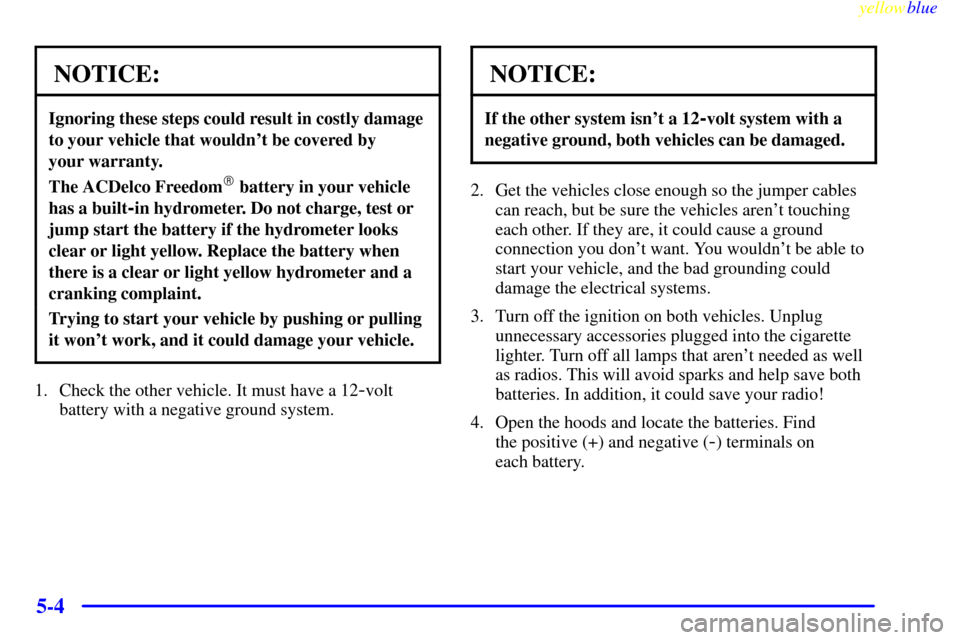 yellowblue

NOTICE:

Ignoring these steps could result in costly damage to your vehicle that wouldn't be covered by your warranty.

The ACDelco Freedom® battery in your vehicle has a built-in hydrometer. Do not charge, test or jump start the battery if the hydrometer looks clear or light yellow. Replace the battery when there is a clear or light yellow hydrometer and a cranking complaint.

Trying to start your vehicle by pushing or pulling it won't work, and it could damage your vehicle.

1. Check the other vehicle. It must have a 12-volt battery with a negative ground system.

NOTICE:

If the other system isn't a 12-volt system with a negative ground, both vehicles can be damaged.

2. Get the vehicles close enough so the jumper cables can reach, but be sure the vehicles aren't touching each other. If they are, it could cause a ground connection you don't want. You wouldn't be able to start your vehicle, and the bad grounding could damage the electrical systems.

3. Turn off the ignition on both vehicles. Unplug unnecessary accessories plugged into the cigarette lighter. Turn off all lamps that aren't needed as well as radios. This will avoid sparks and help save both batteries. In addition, it could save your radio!

4. Open the hoods and locate the batteries. Find the positive (+) and negative (-) terminals on each battery.

5-4

carmanualsonline.info